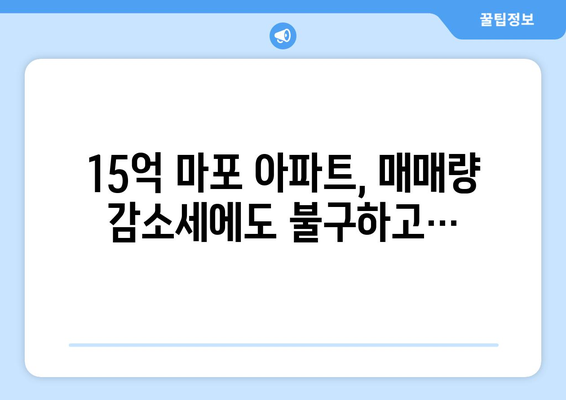 꿀팁정보

15억 마포 아파트, 매매량 감소세에도 불구하고…